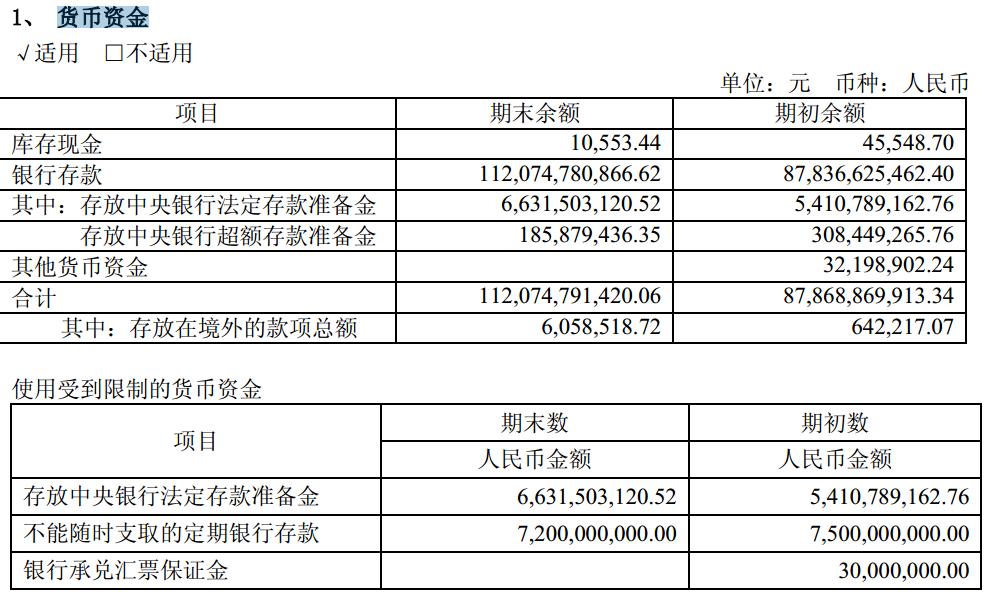 1、 货币资金

√适用 □不适用

单位：元 币种：人民币

| 项目 | 期末余额 | 期初余额 |
|---|---|---|
| 库存现金 | 10,553.44 | 45,548.70 |
| 银行存款 | 112,074,780,866.62 | 87,836,625,462.40 |
| 其中：存放中央银行法定存款准备金 | 6,631,503,120.52 | 5,410,789,162.76 |
| 存放中央银行超额存款准备金 | 185,879,436.35 | 308,449,265.76 |
| 其他货币资金 | | 32,198,902.24 |
| 合计 | 112,074,791,420.06 | 87,868,869,913.34 |
| 其中：存放在境外的款项总额 | 6,058,518.72 | 642,217.07 |

使用受到限制的货币资金

| 项目 | 期末数 | 期初数 |
|---|---|---|
| | 人民币金额 | 人民币金额 |
| 存放中央银行法定存款准备金 | 6,631,503,120.52 | 5,410,789,162.76 |
| 不能随时支取的定期银行存款 | 7,200,000,000.00 | 7,500,000,000.00 |
| 银行承兑汇票保证金 | | 30,000,000.00 |